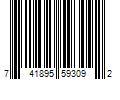 7 41895 59309 2